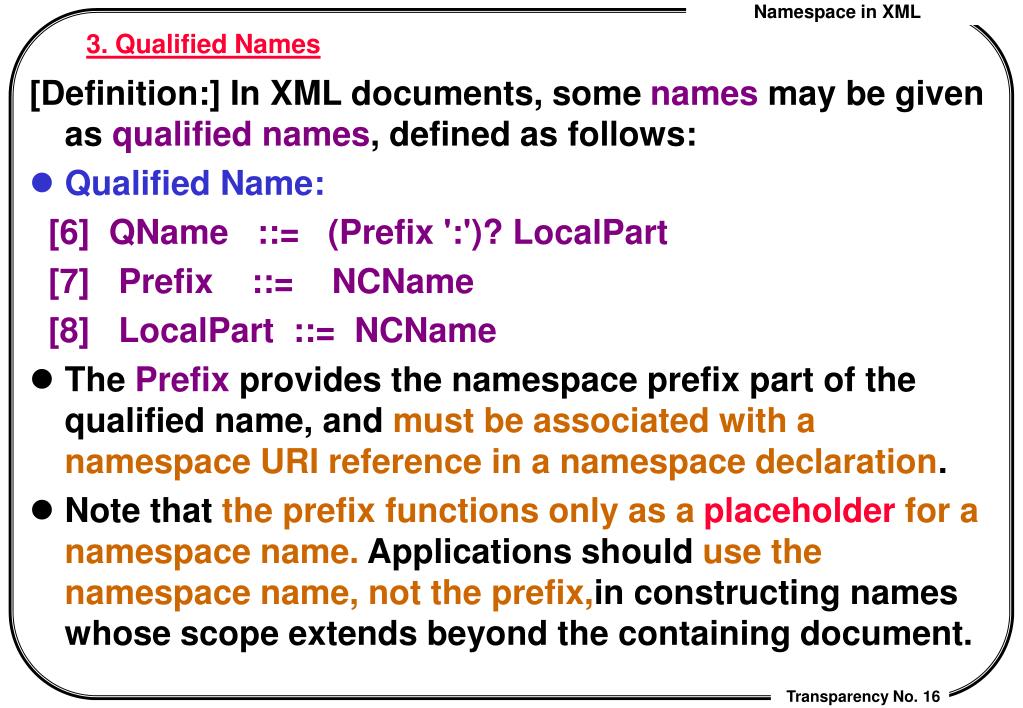 Namespace in XML

3. Qualified Names

[Definition:] In XML documents, some names may be given as qualified names, defined as follows:

• Qualified Name:

[6] QName ::= (Prefix ':')? LocalPart

[7] Prefix ::= NCName

[8] LocalPart ::= NCName

• The Prefix provides the namespace prefix part of the qualified name, and must be associated with a namespace URI reference in a namespace declaration.

• Note that the prefix functions only as a placeholder for a namespace name. Applications should use the namespace name, not the prefix,in constructing names whose scope extends beyond the containing document.

Transparency No. 16